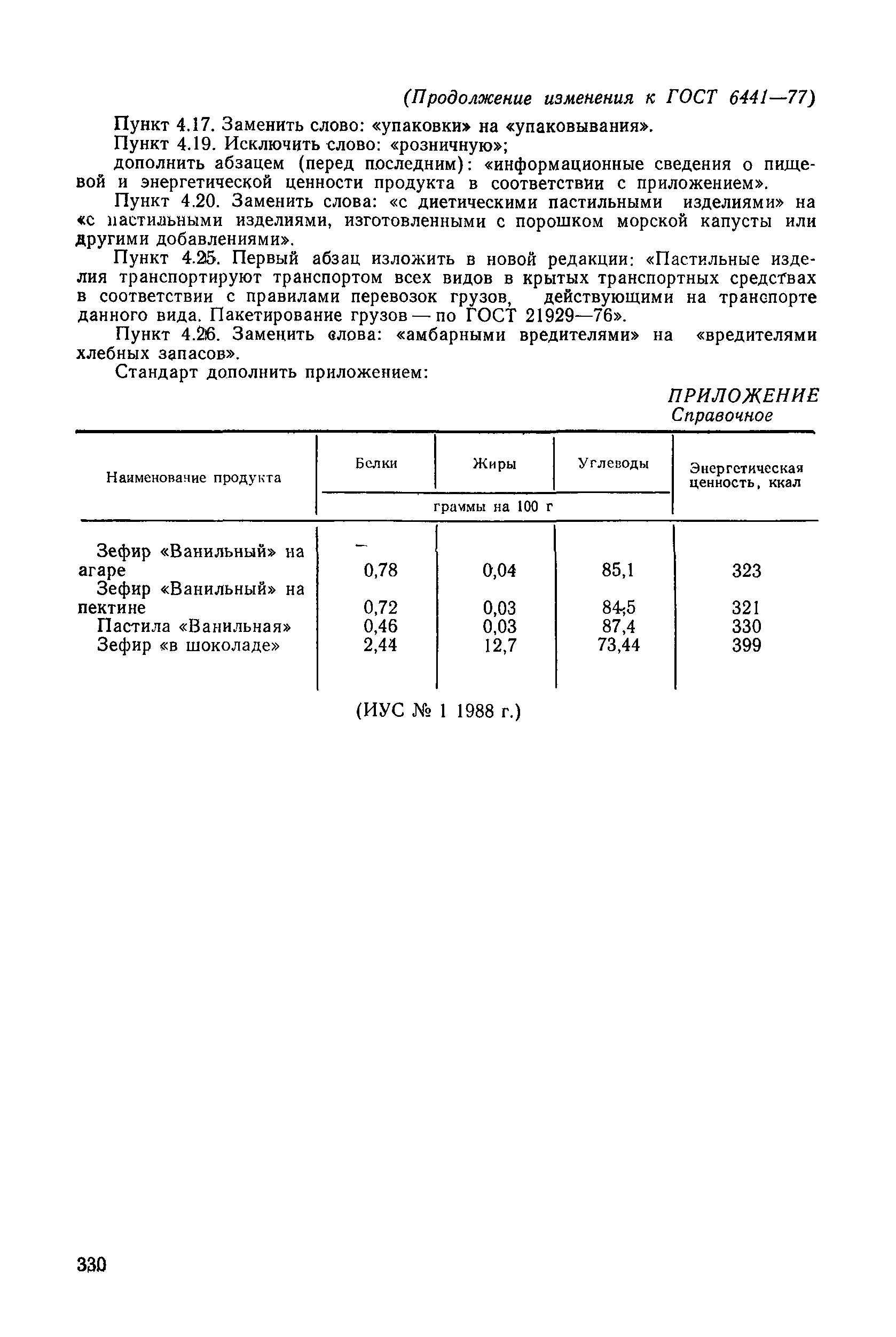 (Продолжение изменения к ГОСТ 6441—77)

Пункт 4.17. Заменить слово: «упаковки» на «упаковывания».

Пункт 4.19. Исключить слово: «розничную»;

дополнить абзацем (перед последним): «информационные сведения о пищевой и энергетической ценности продукта в соответствии с приложением».

Пункт 4.20. Заменить слова: «с диетическими пастильными изделиями» на «с пастильными изделиями, изготовленными с порошком морской капусты или другими добавлениями».

Пункт 4.25. Первый абзац изложить в новой редакции: «Пастильные изделия транспортируют транспортом всех видов в крытых транспортных средствах в соответствии с правилами перевозок грузов, действующими на транспорте данного вида. Пакетирование грузов — по ГОСТ 21929—76».

Пункт 4.26. Заменить слова: «амбарными вредителями» на «вредителями хлебных запасов».

Стандарт дополнить приложением:

ПРИЛОЖЕНИЕ
Справочное

| Наименование продукта | Белки | Жиры | Углеводы | Энергетическая ценность, ккал |
|---|---|---|---|---|
| | граммы на 100 г | | | |
| Зефир «Ванильный» на агаре | 0,78 | 0,04 | 85,1 | 323 |
| Зефир «Ванильный» на пектине | 0,72 | 0,03 | 84,5 | 321 |
| Пастила «Ванильная» | 0,46 | 0,03 | 87,4 | 330 |
| Зефир «в шоколаде» | 2,44 | 12,7 | 73,44 | 399 |

(ИУС № 1 1988 г.)

330